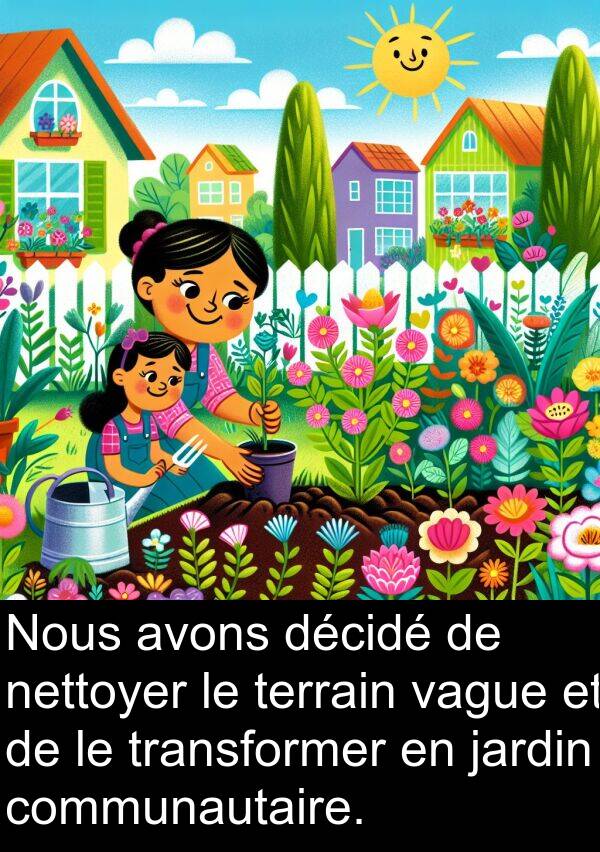 Nous avons décidé de nettoyer le terrain vague et de le transformer en jardin communautaire.